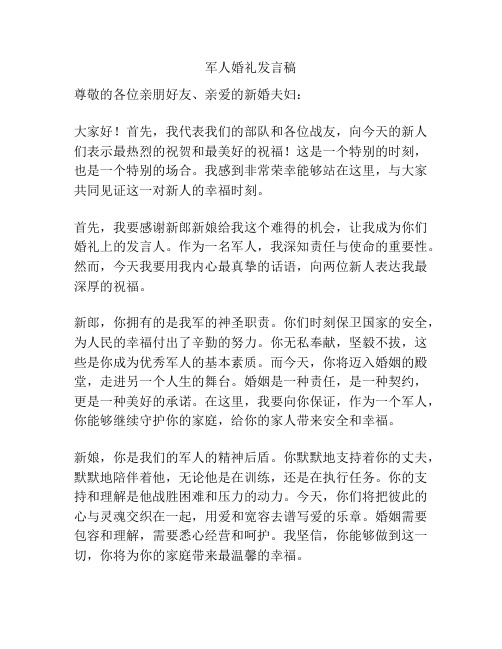 军人婚礼发言稿

尊敬的各位亲朋好友、亲爱的新婚夫妇：

大家好！首先，我代表我们的部队和各位战友，向今天的新人们表示最热烈的祝贺和最美好的祝福！这是一个特别的时刻，也是一个特别的场合。我感到非常荣幸能够站在这里，与大家共同见证这一对新人的幸福时刻。

首先，我要感谢新郎新娘给我这个难得的机会，让我成为你们婚礼上的发言人。作为一名军人，我深知责任与使命的重要性。然而，今天我要用我内心最真挚的话语，向两位新人表达我最深厚的祝福。

新郎，你拥有的是我军的神圣职责。你们时刻保卫国家的安全，为人民的幸福付出了辛勤的努力。你无私奉献，坚毅不拔，这些是你成为优秀军人的基本素质。而今天，你将迈入婚姻的殿堂，走进另一个人生的舞台。婚姻是一种责任，是一种契约，更是一种美好的承诺。在这里，我要向你保证，作为一个军人，你能够继续守护你的家庭，给你的家人带来安全和幸福。

新娘，你是我们的军人的精神后盾。你默默地支持着你的丈夫，默默地陪伴着他，无论他是在训练，还是在执行任务。你的支持和理解是他战胜困难和压力的动力。今天，你们将把彼此的心与灵魂交织在一起，用爱和宽容去谱写爱的乐章。婚姻需要包容和理解，需要悉心经营和呵护。我坚信，你能够做到这一切，你将为你的家庭带来最温馨的幸福。